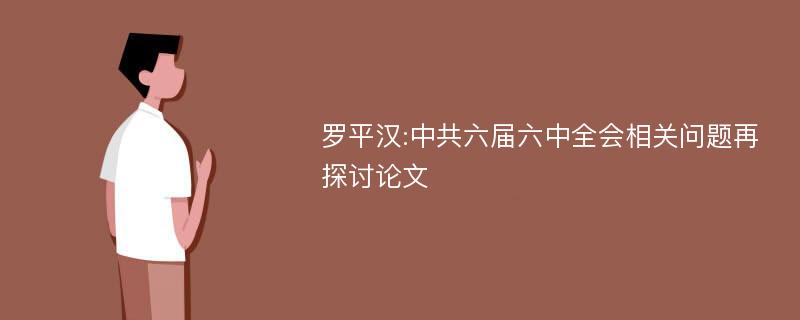 罗平汉:中共六届六中全会相关问题再探讨论文